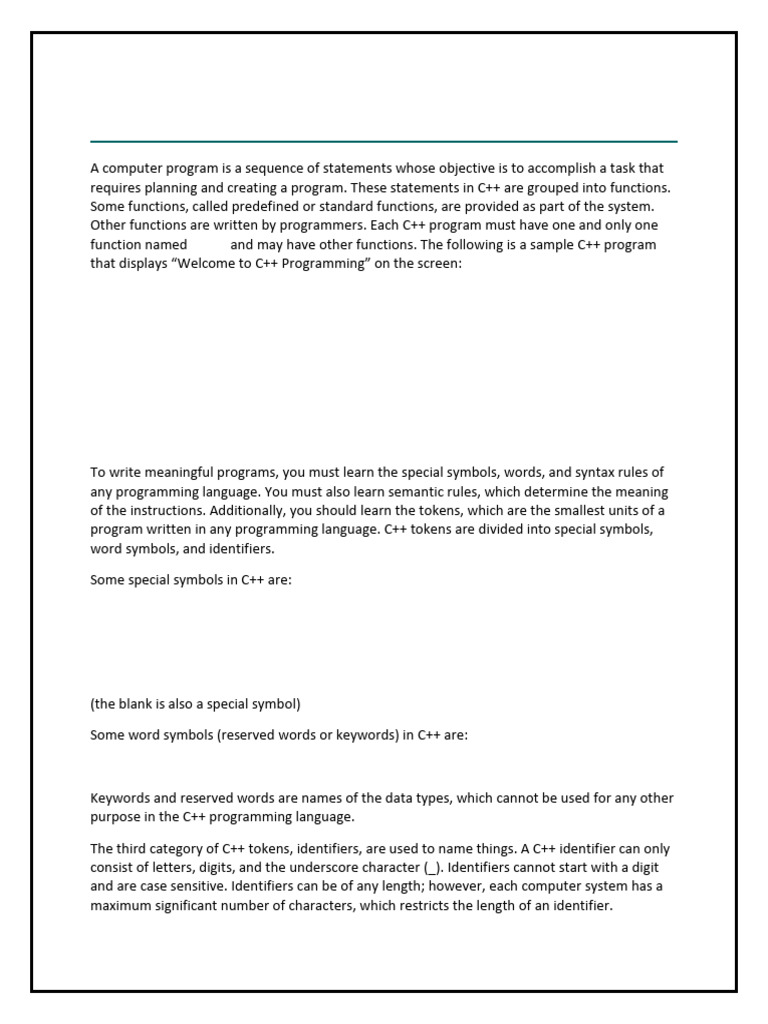 A computer program is a sequence of statements whose objective is to accomplish a task that requires planning and creating a program. These statements in C++ are grouped into functions. Some functions, called predefined or standard functions, are provided as part of the system. Other functions are written by programmers. Each C++ program must have one and only one function named and may have other functions. The following is a sample C++ program that displays “Welcome to C++ Programming” on the screen:

To write meaningful programs, you must learn the special symbols, words, and syntax rules of any programming language. You must also learn semantic rules, which determine the meaning of the instructions. Additionally, you should learn the tokens, which are the smallest units of a program written in any programming language. C++ tokens are divided into special symbols, word symbols, and identifiers.

Some special symbols in C++ are:

(the blank is also a special symbol)

Some word symbols (reserved words or keywords) in C++ are:

Keywords and reserved words are names of the data types, which cannot be used for any other purpose in the C++ programming language.

The third category of C++ tokens, identifiers, are used to name things. A C++ identifier can only consist of letters, digits, and the underscore character (_). Identifiers cannot start with a digit and are case sensitive. Identifiers can be of any length; however, each computer system has a maximum significant number of characters, which restricts the length of an identifier.